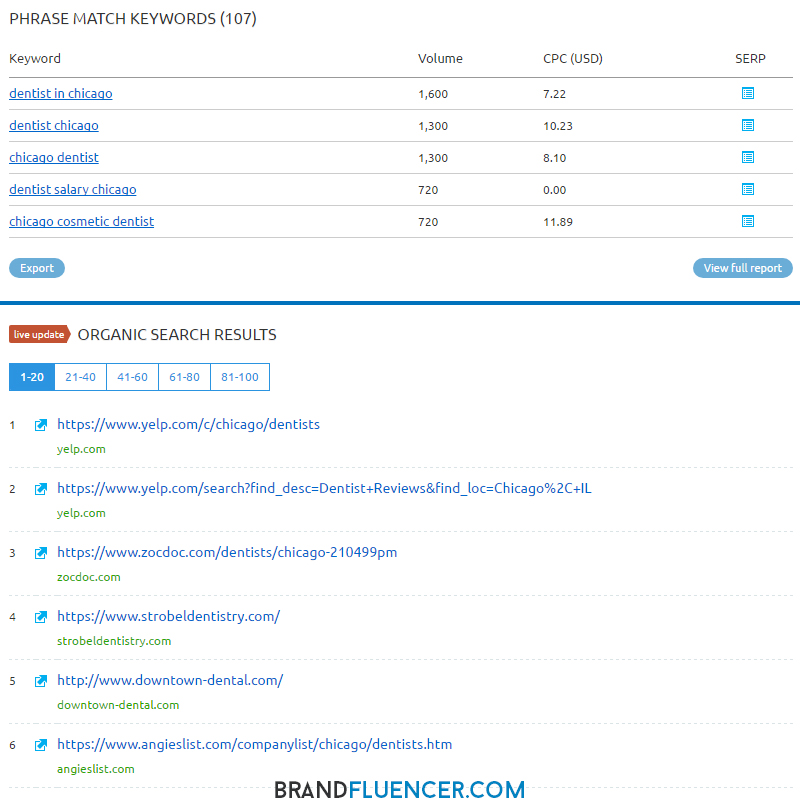 PHRASE MATCH KEYWORDS (107)

| Keyword | Volume | CPC (USD) | SERP |
|---|---|---|---|
| dentist in chicago | 1,600 | 7.22 | |
| dentist chicago | 1,300 | 10.23 | |
| chicago dentist | 1,300 | 8.10 | |
| dentist salary chicago | 720 | 0.00 | |
| chicago cosmetic dentist | 720 | 11.89 | |

Export

View full report

live update ORGANIC SEARCH RESULTS

1-20 21-40 41-60 61-80 81-100

1 https://www.yelp.com/c/chicago/dentists
yelp.com

2 https://www.yelp.com/search?find_desc=Dentist+Reviews&find_loc=Chicago%2C+IL
yelp.com

3 https://www.zocdoc.com/dentists/chicago-210499pm
zocdoc.com

4 https://www.strobeldentistry.com/
strobeldentistry.com

5 http://www.downtown-dental.com/
downtown-dental.com

6 https://www.angieslist.com/companylist/chicago/dentists.htm
angieslist.com

BRANDFLUENCER.COM